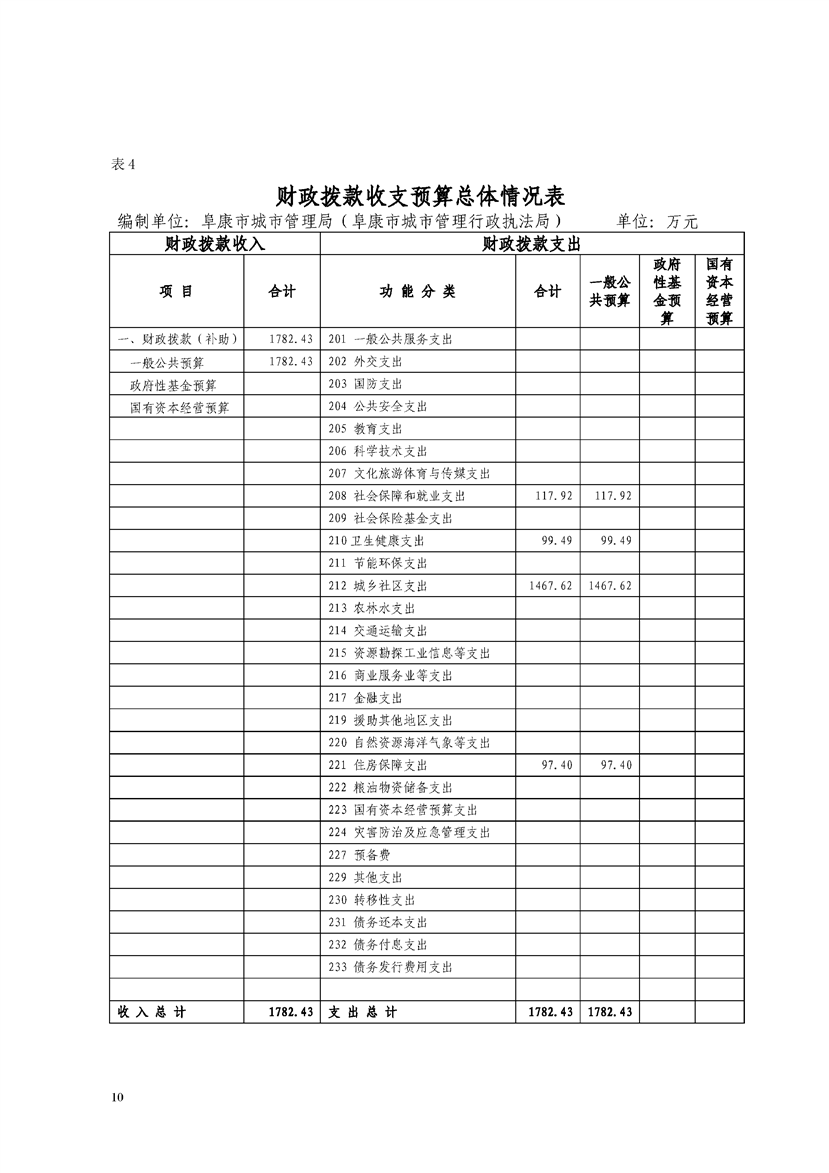 表 4

财政拨款收支预算总体情况表

编制单位：阜康市城市管理局（阜康市城市管理行政执法局） 单位：万元

| 财政拨款收入 | | 财政拨款支出 | | | | |
|---|---|---|---|---|---|---|
| 项 目 | 合计 | 功 能 分 类 | 合计 | 一般公共预算 | 政府性基金预算 | 国有资本经营预算 |
| 一、财政拨款（补助） | 1782.43 | 201 一般公共服务支出 | | | | |
| 一般公共预算 | 1782.43 | 202 外交支出 | | | | |
| 政府性基金预算 | | 203 国防支出 | | | | |
| 国有资本经营预算 | | 204 公共安全支出 | | | | |
| | | 205 教育支出 | | | | |
| | | 206 科学技术支出 | | | | |
| | | 207 文化旅游体育与传媒支出 | | | | |
| | | 208 社会保障和就业支出 | 117.92 | 117.92 | | |
| | | 209 社会保险基金支出 | | | | |
| | | 210卫生健康支出 | 99.49 | 99.49 | | |
| | | 211 节能环保支出 | | | | |
| | | 212 城乡社区支出 | 1467.62 | 1467.62 | | |
| | | 213 农林水支出 | | | | |
| | | 214 交通运输支出 | | | | |
| | | 215 资源勘探工业信息等支出 | | | | |
| | | 216 商业服务业等支出 | | | | |
| | | 217 金融支出 | | | | |
| | | 219 援助其他地区支出 | | | | |
| | | 220 自然资源海洋气象等支出 | | | | |
| | | 221 住房保障支出 | 97.40 | 97.40 | | |
| | | 222 粮油物资储备支出 | | | | |
| | | 223 国有资本经营预算支出 | | | | |
| | | 224 灾害防治及应急管理支出 | | | | |
| | | 227 预备费 | | | | |
| | | 229 其他支出 | | | | |
| | | 230 转移性支出 | | | | |
| | | 231 债务还本支出 | | | | |
| | | 232 债务付息支出 | | | | |
| | | 233 债务发行费用支出 | | | | |
| | | | | | | |
| 收 入 总 计 | 1782.43 | 支 出 总 计 | 1782.43 | 1782.43 | | |

10